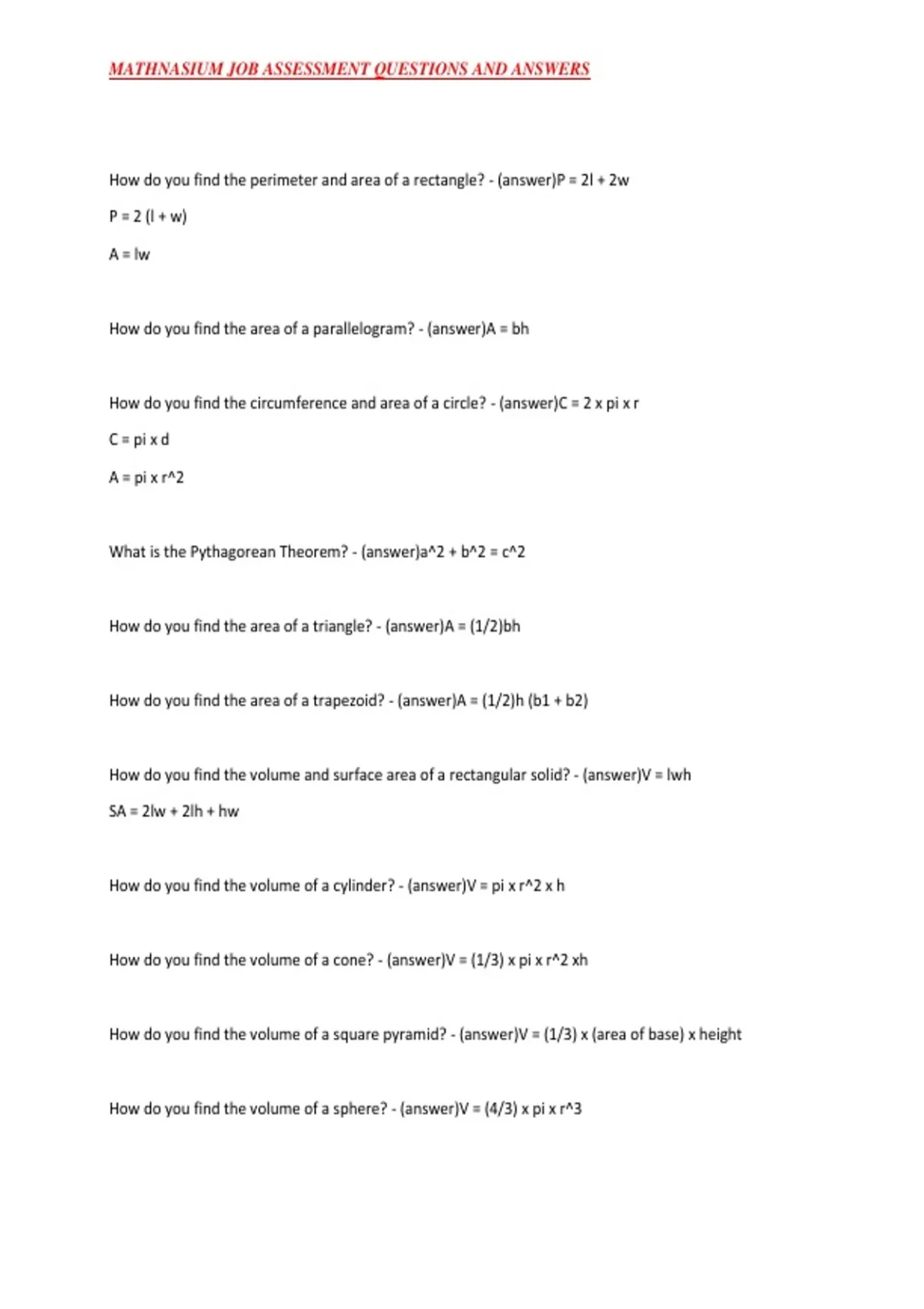 MATHNASIUM JOB ASSESSMENT QUESTIONS AND ANSWERS

How do you find the perimeter and area of a rectangle? - (answer)P = 2l + 2w

P = 2 (l + w)

A = lw

How do you find the area of a parallelogram? - (answer)A = bh

How do you find the circumference and area of a circle? - (answer)C = 2 x pi x r

C = pi x d

A = pi x r^2

What is the Pythagorean Theorem? - (answer)a^2 + b^2 = c^2

How do you find the area of a triangle? - (answer)A = (1/2)bh

How do you find the area of a trapezoid? - (answer)A = (1/2)h (b1 + b2)

How do you find the volume and surface area of a rectangular solid? - (answer)V = lwh

SA = 2lw + 2lh + hw

How do you find the volume of a cylinder? - (answer)V = pi x r^2 x h

How do you find the volume of a cone? - (answer)V = (1/3) x pi x r^2 xh

How do you find the volume of a square pyramid? - (answer)V = (1/3) x (area of base) x height

How do you find the volume of a sphere? - (answer)V = (4/3) x pi x r^3